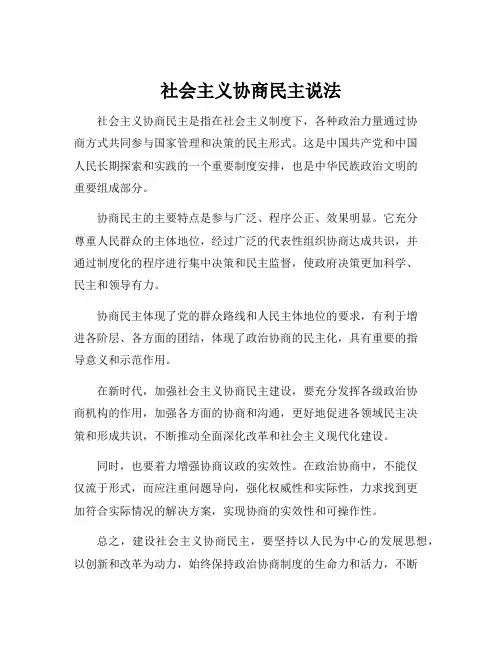 社会主义协商民主说法

社会主义协商民主是指在社会主义制度下，各种政治力量通过协商方式共同参与国家管理和决策的民主形式。这是中国共产党和中国人民长期探索和实践的一个重要制度安排，也是中华民族政治文明的重要组成部分。

协商民主的主要特点是参与广泛、程序公正、效果明显。它充分尊重人民群众的主体地位，经过广泛的代表性组织协商达成共识，并通过制度化的程序进行集中决策和民主监督，使政府决策更加科学、民主和领导有力。

协商民主体现了党的群众路线和人民主体地位的要求，有利于增进各阶层、各方面的团结，体现了政治协商的民主化，具有重要的指导意义和示范作用。

在新时代，加强社会主义协商民主建设，要充分发挥各级政治协商机构的作用，加强各方面的协商和沟通，更好地促进各领域民主决策和形成共识，不断推动全面深化改革和社会主义现代化建设。

同时，也要着力增强协商议政的实效性。在政治协商中，不能仅仅流于形式，而应注重问题导向，强化权威性和实际性，力求找到更加符合实际情况的解决方案，实现协商的实效性和可操作性。

总之，建设社会主义协商民主，要坚持以人民为中心的发展思想，以创新和改革为动力，始终保持政治协商制度的生命力和活力，不断